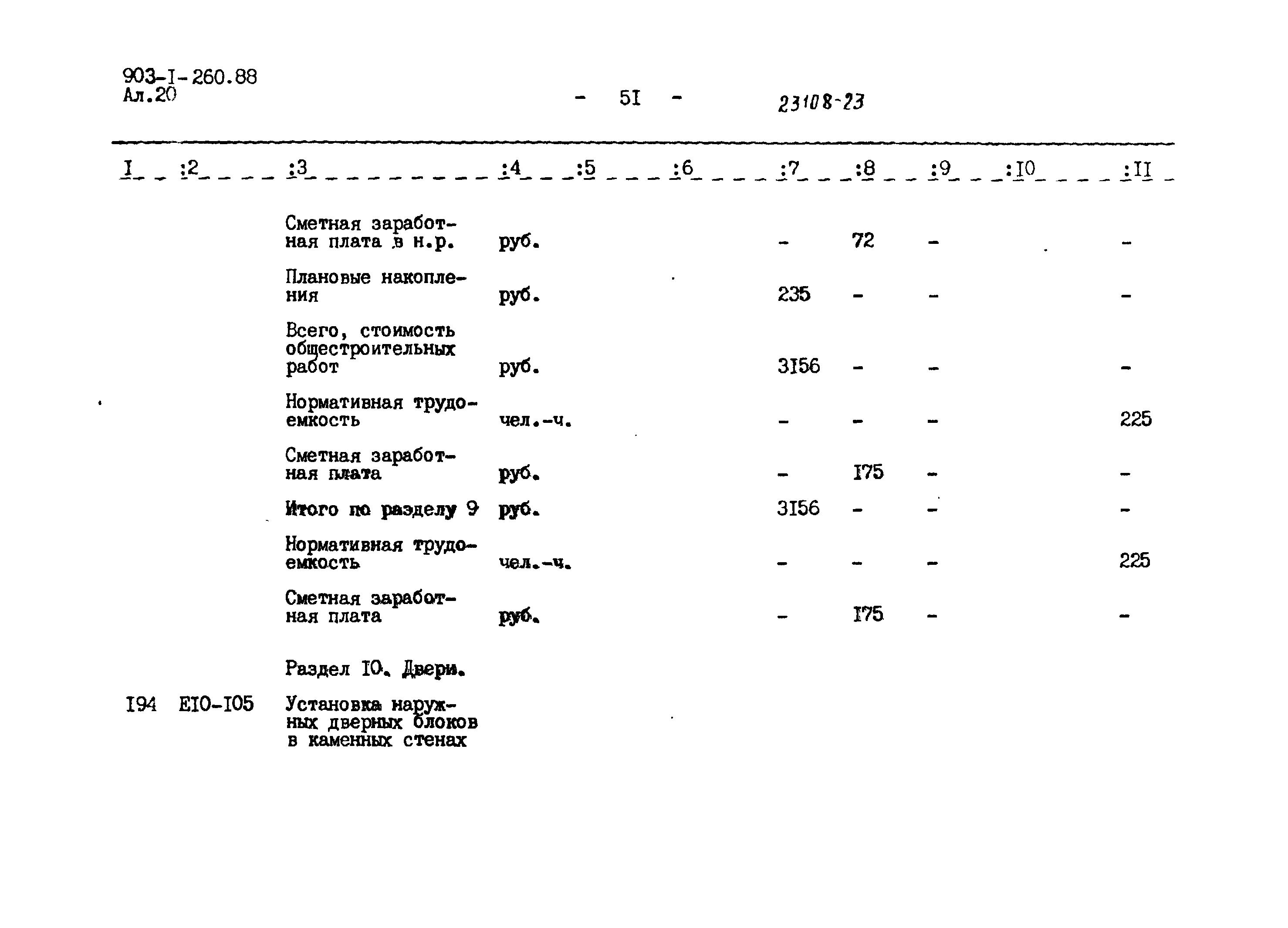 903-I-260.88
Ал.20

- 5I -

23108-23

| I | :2 | :3 | :4 | :5 | :6 | :7 | :8 | :9 | :I0 | :II |
|---|---|---|---|---|---|---|---|---|---|---|
| | | Сметная заработная плата в н.р. | руб. | | | - | 72 | - | | - |
| | | Плановые накопления | руб. | | | 235 | - | - | | - |
| | | Всего, стоимость общестроительных работ | руб. | | | 3I56 | - | - | | - |
| | | Нормативная трудоемкость | чел.-ч. | | | - | - | - | | 225 |
| | | Сметная заработная плата | руб. | | | - | I75 | - | | - |
| | | Итого по разделу 9 | руб. | | | 3I56 | - | - | | - |
| | | Нормативная трудоемкость | чел.-ч. | | | - | - | - | | 225 |
| | | Сметная заработная плата | руб. | | | - | I75 | - | | - |
| | | Раздел I0. Двери. | | | | | | | | |
| I94 | EI0-I05 | Установка наружных дверных блоков в каменных стенах | | | | | | | | |